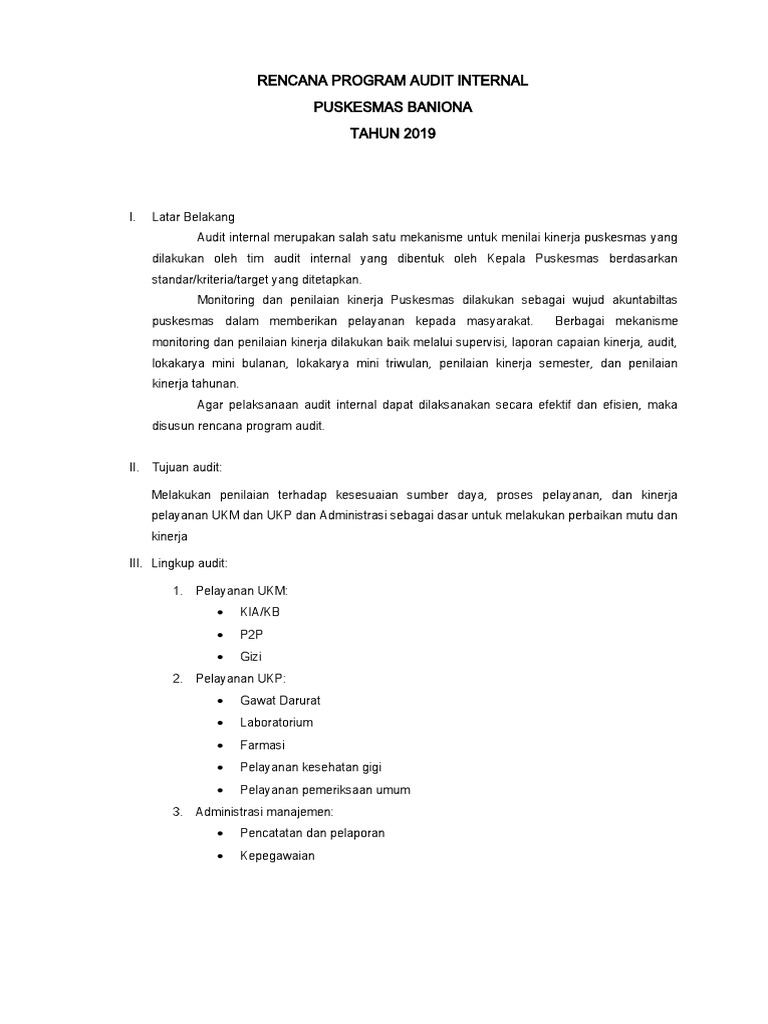 RENCANA PROGRAM AUDIT INTERNAL
PUSKESMAS BANIONA
TAHUN 2019

I. Latar Belakang

Audit internal merupakan salah satu mekanisme untuk menilai kinerja puskesmas yang dilakukan oleh tim audit internal yang dibentuk oleh Kepala Puskesmas berdasarkan standar/kriteria/target yang ditetapkan.

Monitoring dan penilaian kinerja Puskesmas dilakukan sebagai wujud akuntabiltas puskesmas dalam memberikan pelayanan kepada masyarakat. Berbagai mekanisme monitoring dan penilaian kinerja dilakukan baik melalui supervisi, laporan capaian kinerja, audit, lokakarya mini bulanan, lokakarya mini triwulan, penilaian kinerja semester, dan penilaian kinerja tahunan.

Agar pelaksanaan audit internal dapat dilaksanakan secara efektif dan efisien, maka disusun rencana program audit.

II. Tujuan audit:

Melakukan penilaian terhadap kesesuaian sumber daya, proses pelayanan, dan kinerja pelayanan UKM dan UKP dan Administrasi sebagai dasar untuk melakukan perbaikan mutu dan kinerja

III. Lingkup audit:

1. Pelayanan UKM:
• KIA/KB
• P2P
• Gizi
2. Pelayanan UKP:
• Gawat Darurat
• Laboratorium
• Farmasi
• Pelayanan kesehatan gigi
• Pelayanan pemeriksaan umum
3. Administrasi manajemen:
• Pencatatan dan pelaporan
• Kepegawaian